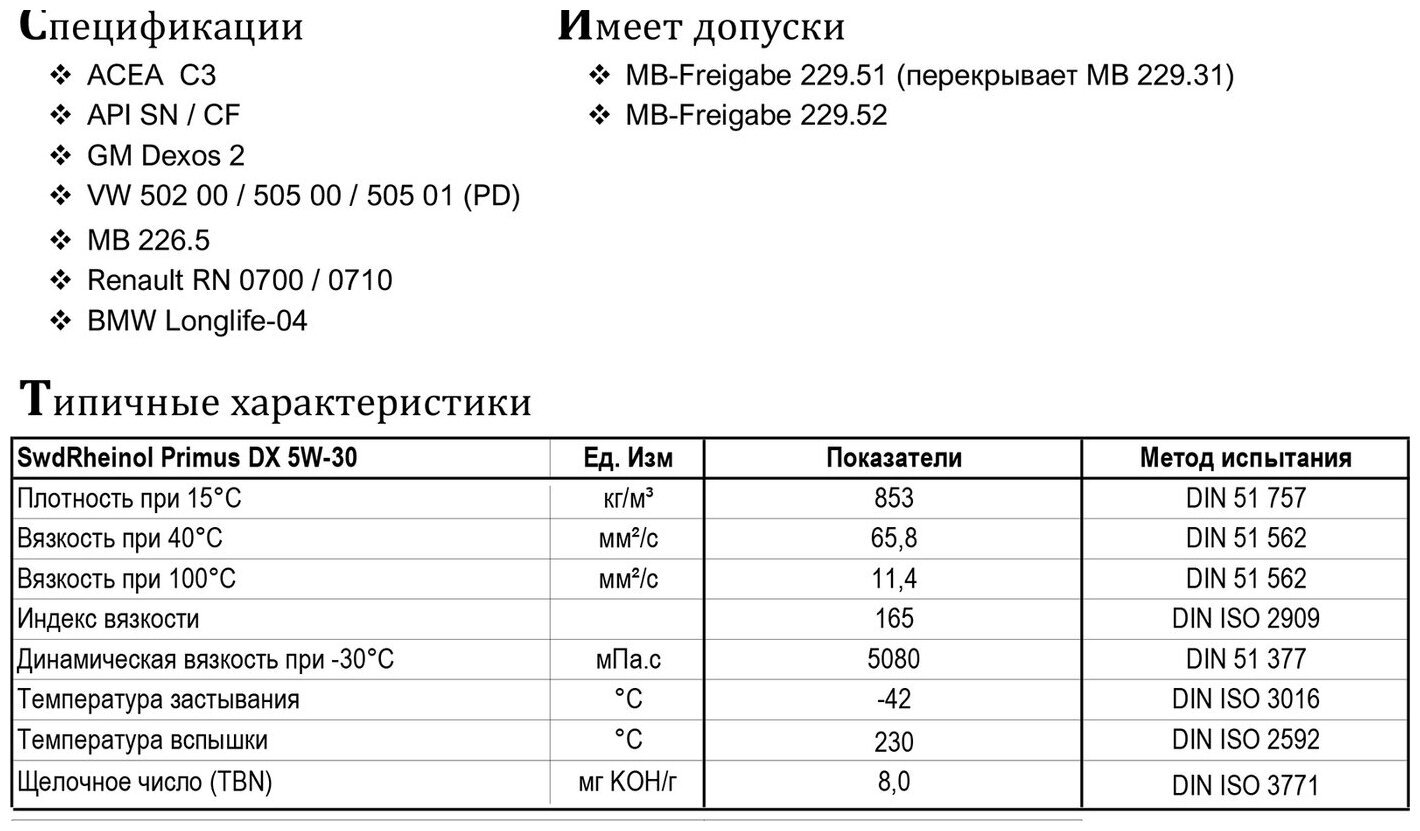 Спецификации

❖ ACEA C3
❖ API SN / CF
❖ GM Dexos 2
❖ VW 502 00 / 505 00 / 505 01 (PD)
❖ MB 226.5
❖ Renault RN 0700 / 0710
❖ BMW Longlife-04

Имеет допуски

❖ MB-Freigabe 229.51 (перекрывает MB 229.31)
❖ MB-Freigabe 229.52

Типичные характеристики

| SwdRheinol Primus DX 5W-30 | Ед. Изм | Показатели | Метод испытания |
|---|---|---|---|
| Плотность при 15°C | кг/м³ | 853 | DIN 51 757 |
| Вязкость при 40°C | мм²/с | 65,8 | DIN 51 562 |
| Вязкость при 100°C | мм²/с | 11,4 | DIN 51 562 |
| Индекс вязкости | | 165 | DIN ISO 2909 |
| Динамическая вязкость при -30°C | мПа.с | 5080 | DIN 51 377 |
| Температура застывания | °C | -42 | DIN ISO 3016 |
| Температура вспышки | °C | 230 | DIN ISO 2592 |
| Щелочное число (TBN) | мг KOH/г | 8,0 | DIN ISO 3771 |